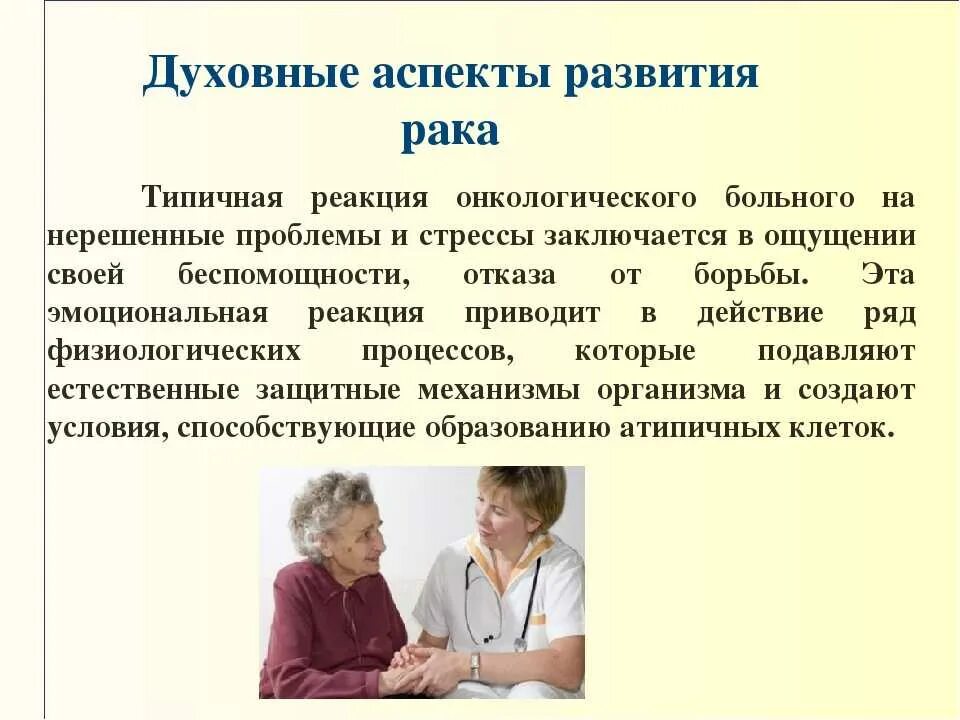 Духовные аспекты развития рака

Типичная реакция онкологического больного на нерешенные проблемы и стрессы заключается в ощущении своей беспомощности, отказа от борьбы. Эта эмоциональная реакция приводит в действие ряд физиологических процессов, которые подавляют естественные защитные механизмы организма и создают условия, способствующие образованию атипичных клеток.